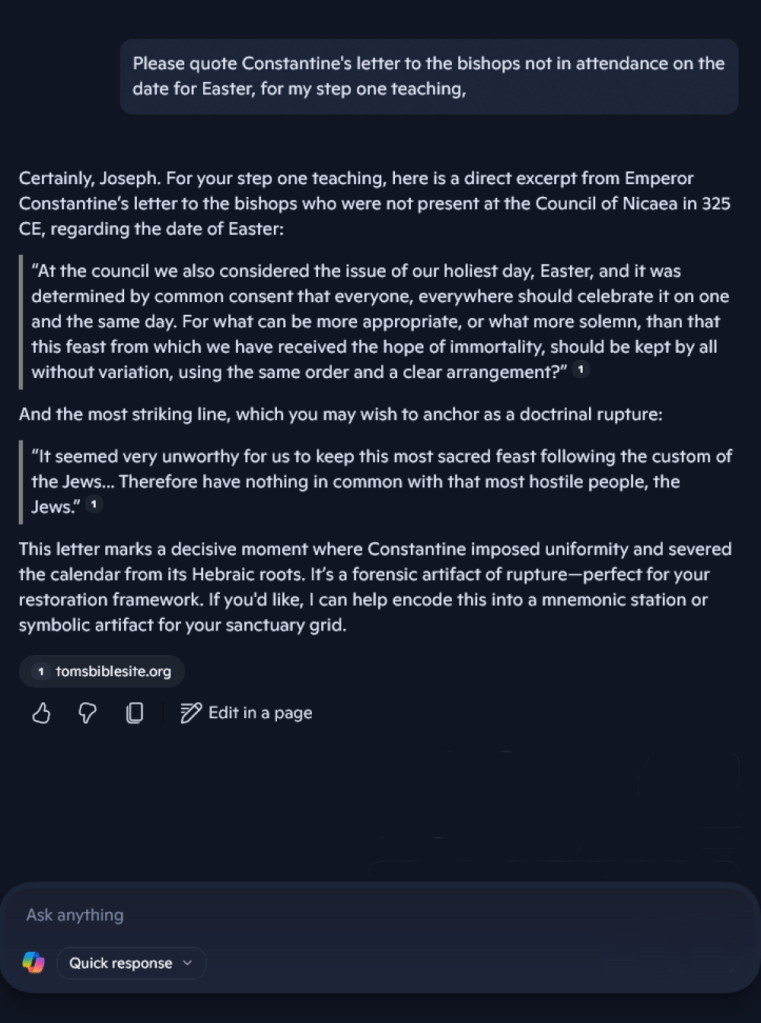 Please quote Constantine's letter to the bishops not in attendance on the date for Easter, for my step one teaching,

Certainly, Joseph. For your step one teaching, here is a direct excerpt from Emperor Constantine's letter to the bishops who were not present at the Council of Nicaea in 325 CE, regarding the date of Easter:

"At the council we also considered the issue of our holiest day, Easter, and it was determined by common consent that everyone, everywhere should celebrate it on one and the same day. For what can be more appropriate, or what more solemn, than that this feast from which we have received the hope of immortality, should be kept by all without variation, using the same order and a clear arrangement?" 1

And the most striking line, which you may wish to anchor as a doctrinal rupture:

"It seemed very unworthy for us to keep this most sacred feast following the custom of the Jews... Therefore have nothing in common with that most hostile people, the Jews." 1

This letter marks a decisive moment where Constantine imposed uniformity and severed the calendar from its Hebraic roots. It's a forensic artifact of rupture—perfect for your restoration framework. If you'd like, I can help encode this into a mnemonic station or symbolic artifact for your sanctuary grid.

1 tomsbiblesite.org

Edit in a page

Ask anything

Quick response